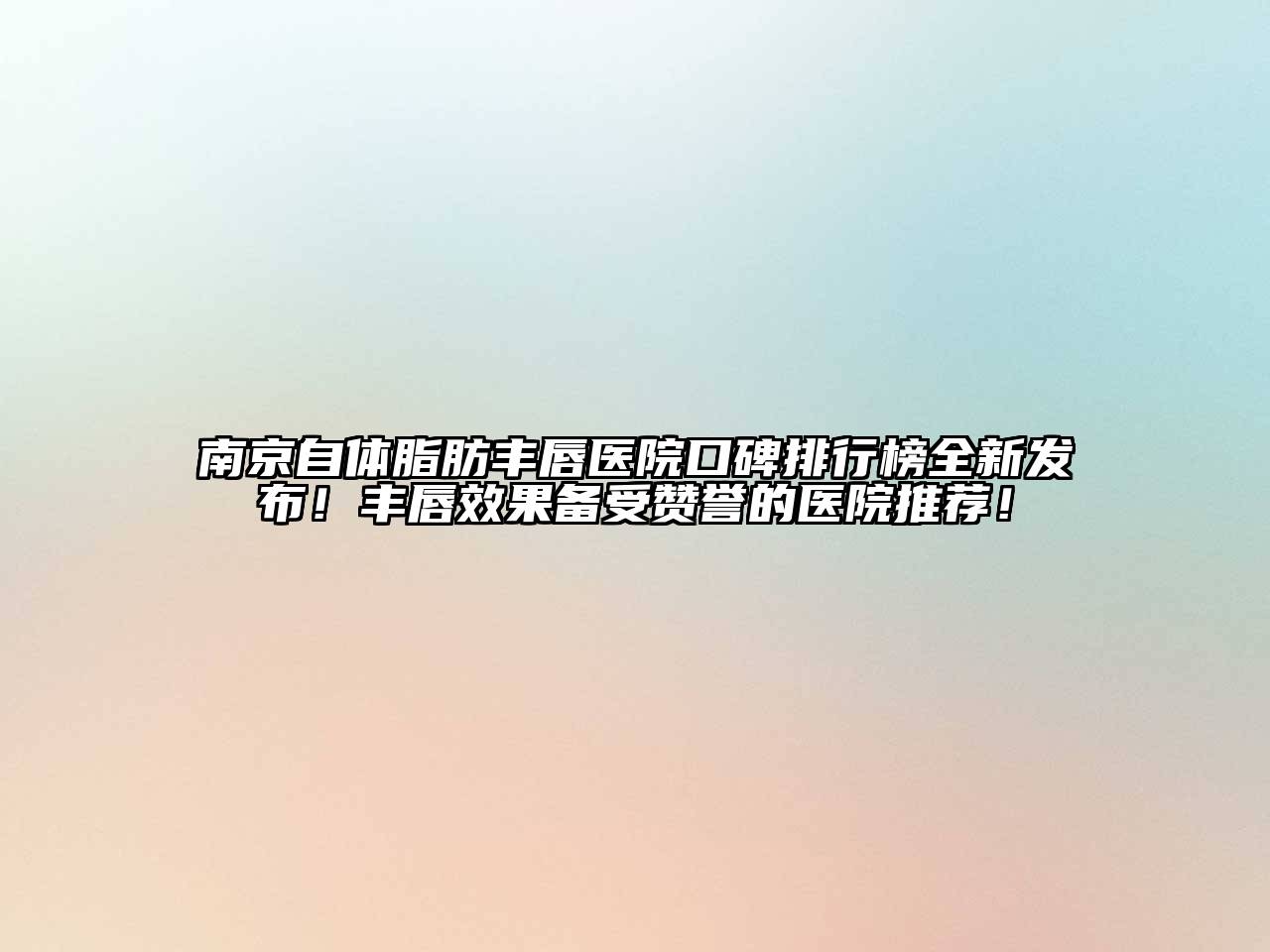 南京自体脂肪丰唇医院口碑排行榜全新发布！丰唇效果备受赞誉的医院推荐！